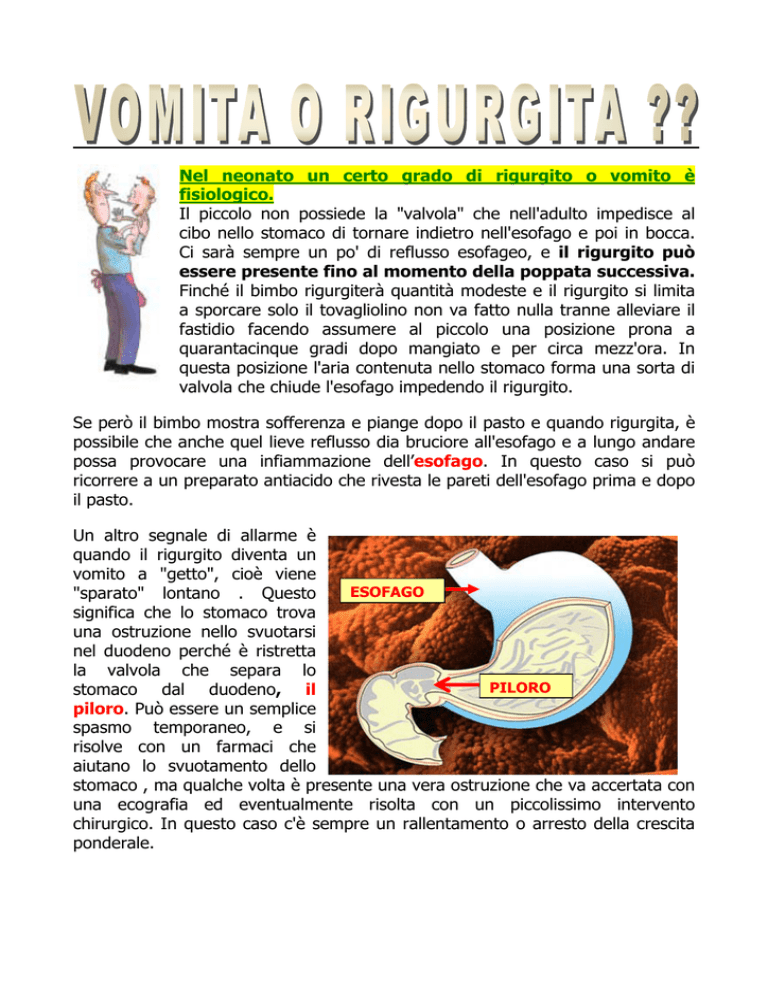 VOMITA O RIGURGITA ??

Nel neonato un certo grado di rigurgito o vomito è fisiologico.

Il piccolo non possiede la "valvola" che nell'adulto impedisce al cibo nello stomaco di tornare indietro nell'esofago e poi in bocca. Ci sarà sempre un po' di reflusso esofageo, e il rigurgito può essere presente fino al momento della poppata successiva. Finché il bimbo rigurgiterà quantità modeste e il rigurgito si limita a sporcare solo il tovagliolino non va fatto nulla tranne alleviare il fastidio facendo assumere al piccolo una posizione prona a quarantacinque gradi dopo mangiato e per circa mezz'ora. In questa posizione l'aria contenuta nello stomaco forma una sorta di valvola che chiude l'esofago impedendo il rigurgito.

Se però il bimbo mostra sofferenza e piange dopo il pasto e quando rigurgita, è possibile che anche quel lieve reflusso dia bruciore all'esofago e a lungo andare possa provocare una infiammazione dell'esofago. In questo caso si può ricorrere a un preparato antiacido che rivesta le pareti dell'esofago prima e dopo il pasto.

Un altro segnale di allarme è quando il rigurgito diventa un vomito a "getto", cioè viene "sparato" lontano . Questo significa che lo stomaco trova una ostruzione nello svuotarsi nel duodeno perché è ristretta la valvola che separa lo stomaco dal duodeno, il piloro. Può essere un semplice spasmo temporaneo, e si risolve con un farmaci che aiutano lo svuotamento dello stomaco , ma qualche volta è presente una vera ostruzione che va accertata con una ecografia ed eventualmente risolta con un piccolissimo intervento chirurgico. In questo caso c'è sempre un rallentamento o arresto della crescita ponderale.

ESOFAGO

PILORO